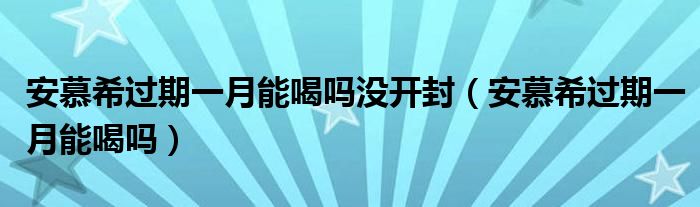 安慕希过期一月能喝吗没开封（安慕希过期一月能喝吗）